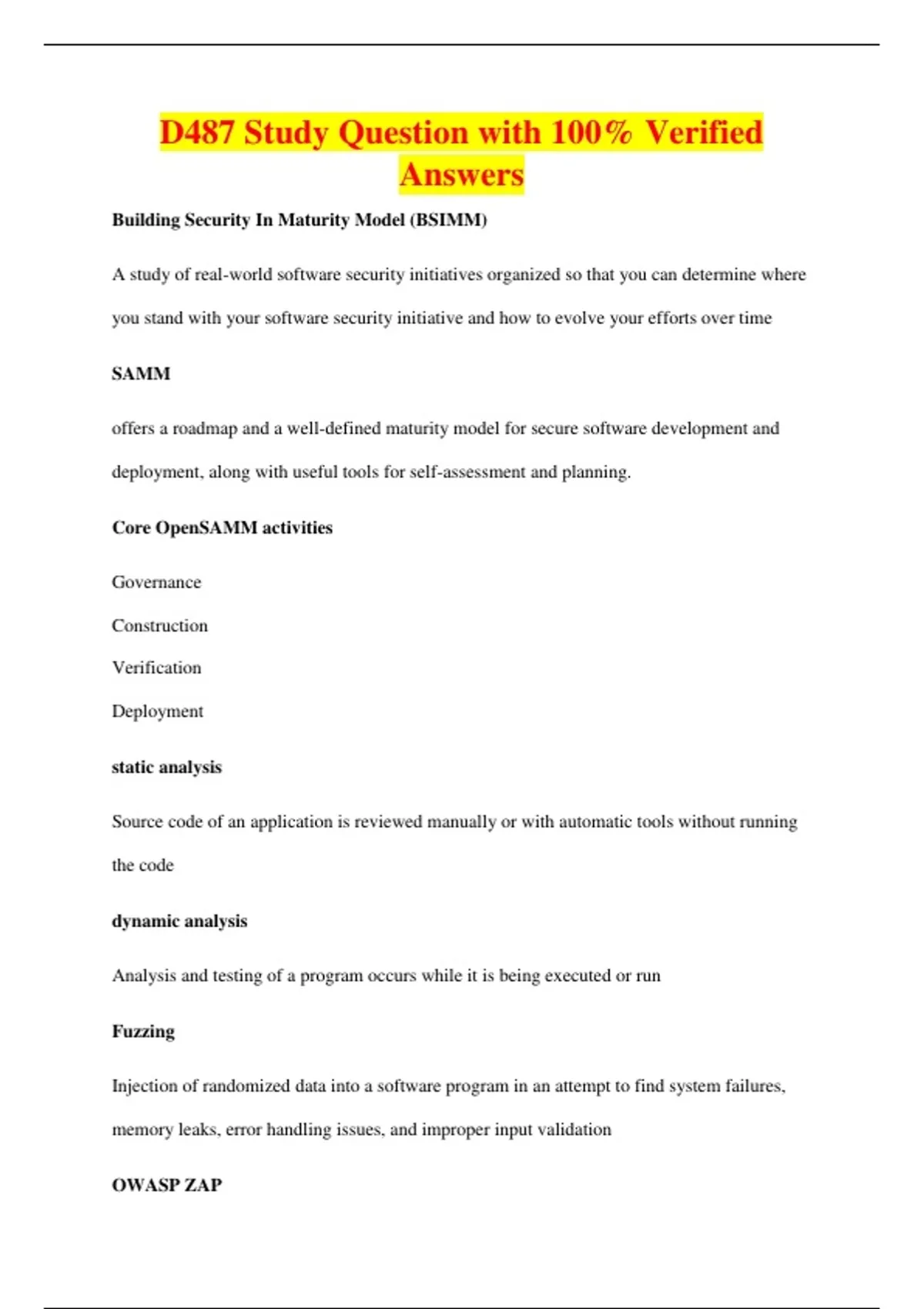 D487 Study Question with 100% Verified Answers

Building Security In Maturity Model (BSIMM)

A study of real-world software security initiatives organized so that you can determine where you stand with your software security initiative and how to evolve your efforts over time

SAMM

offers a roadmap and a well-defined maturity model for secure software development and deployment, along with useful tools for self-assessment and planning.

Core OpenSAMM activities

Governance

Construction

Verification

Deployment

static analysis

Source code of an application is reviewed manually or with automatic tools without running the code

dynamic analysis

Analysis and testing of a program occurs while it is being executed or run

Fuzzing

Injection of randomized data into a software program in an attempt to find system failures, memory leaks, error handling issues, and improper input validation

OWASP ZAP